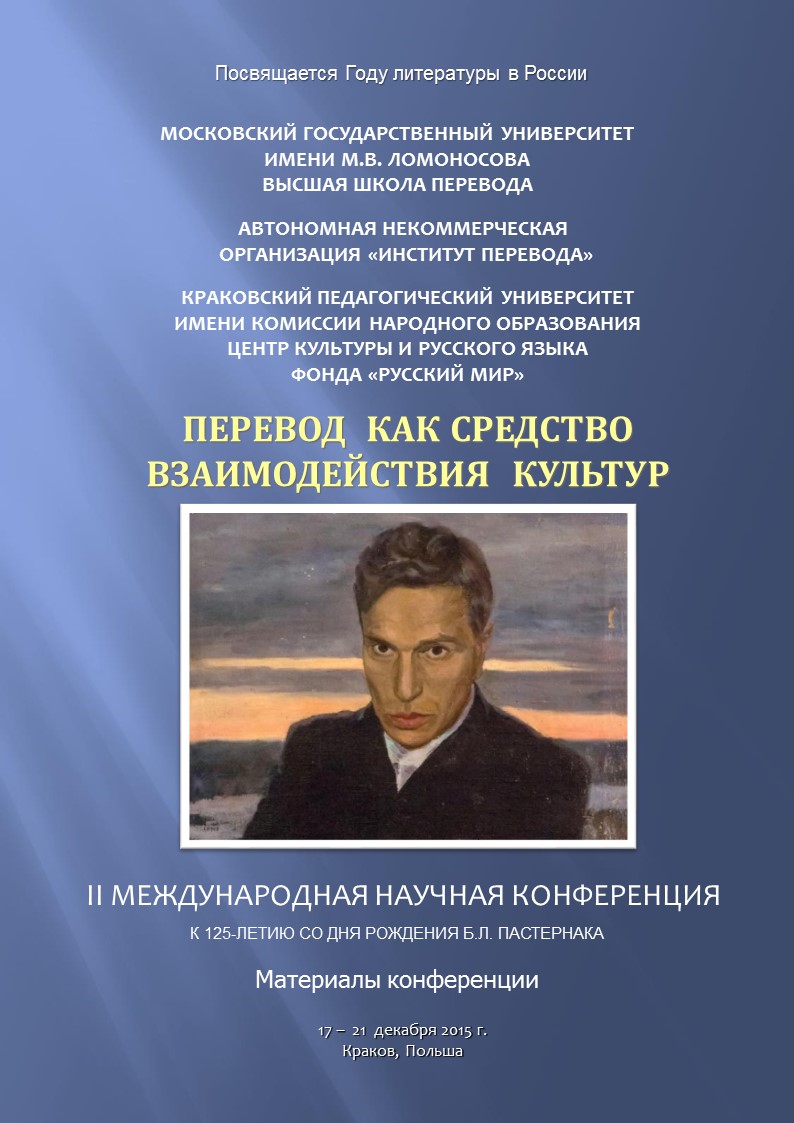 Посвящается Году литературы в России

МОСКОВСКИЙ ГОСУДАРСТВЕННЫЙ УНИВЕРСИТЕТ
ИМЕНИ М.В. ЛОМОНОСОВА
ВЫСШАЯ ШКОЛА ПЕРЕВОДА

АВТОНОМНАЯ НЕКОММЕРЧЕСКАЯ
ОРГАНИЗАЦИЯ «ИНСТИТУТ ПЕРЕВОДА»

КРАКОВСКИЙ ПЕДАГОГИЧЕСКИЙ УНИВЕРСИТЕТ
ИМЕНИ КОМИССИИ НАРОДНОГО ОБРАЗОВАНИЯ
ЦЕНТР КУЛЬТУРЫ И РУССКОГО ЯЗЫКА
ФОНДА «РУССКИЙ МИР»

ПЕРЕВОД КАК СРЕДСТВО
ВЗАИМОДЕЙСТВИЯ КУЛЬТУР

II МЕЖДУНАРОДНАЯ НАУЧНАЯ КОНФЕРЕНЦИЯ
К 125-ЛЕТИЮ СО ДНЯ РОЖДЕНИЯ Б.Л. ПАСТЕРНАКА

Материалы конференции

17 – 21 декабря 2015 г.
Краков, Польша